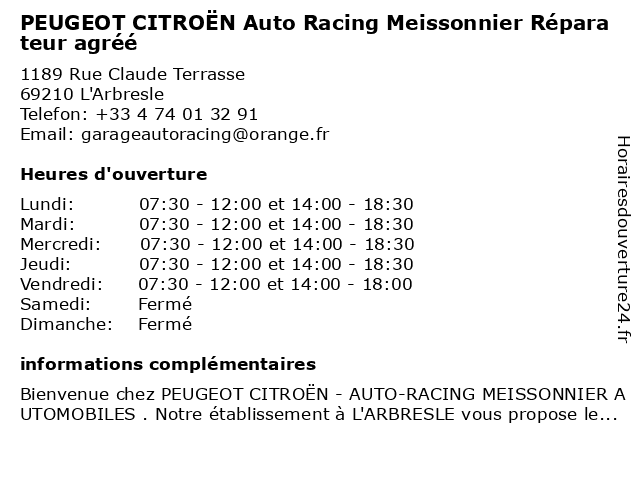 PEUGEOT CITROËN Auto Racing Meissonnier Réparateur agréé

1189 Rue Claude Terrasse
69210 L'Arbresle
Telefon: +33 4 74 01 32 91
Email: garageautoracing@orange.fr

Heures d'ouverture

| | |
|---|---|
| Lundi: | 07:30 - 12:00 et 14:00 - 18:30 |
| Mardi: | 07:30 - 12:00 et 14:00 - 18:30 |
| Mercredi: | 07:30 - 12:00 et 14:00 - 18:30 |
| Jeudi: | 07:30 - 12:00 et 14:00 - 18:30 |
| Vendredi: | 07:30 - 12:00 et 14:00 - 18:00 |
| Samedi: | Fermé |
| Dimanche: | Fermé |

informations complémentaires

Bienvenue chez PEUGEOT CITROËN - AUTO-RACING MEISSONNIER AUTOMOBILES . Notre établissement à L'ARBRESLE vous propose le...

Horairesdouverture24.fr